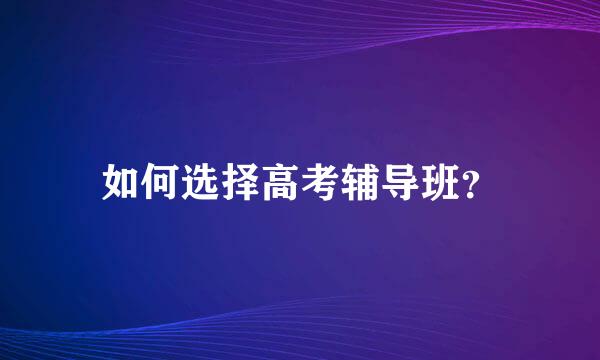 如何选择高考辅导班?